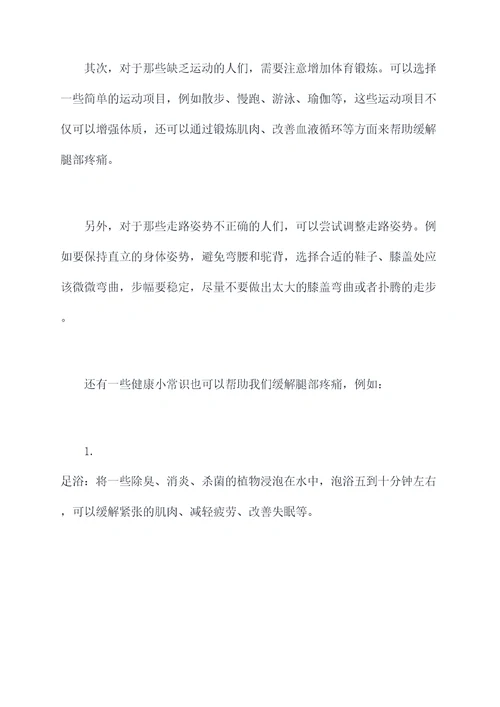 其次，对于那些缺乏运动的人们，需要注意增加体育锻炼。可以选择一些简单的运动项目，例如散步、慢跑、游泳、瑜伽等，这些运动项目不仅可以增强体质，还可以通过锻炼肌肉、改善血液循环等方面来帮助缓解腿部疼痛。

另外，对于那些走路姿势不正确的人们，可以尝试调整走路姿势。例如要保持直立的身体姿势，避免弯腰和驼背，选择合适的鞋子、膝盖处应该微微弯曲，步幅要稳定，尽量不要做出太大的膝盖弯曲或者扑腾的走步。

还有一些健康小常识也可以帮助我们缓解腿部疼痛，例如：

1.
足浴：将一些除臭、消炎、杀菌的植物浸泡在水中，泡浴五到十分钟左右，可以缓解紧张的肌肉、减轻疲劳、改善失眠等。